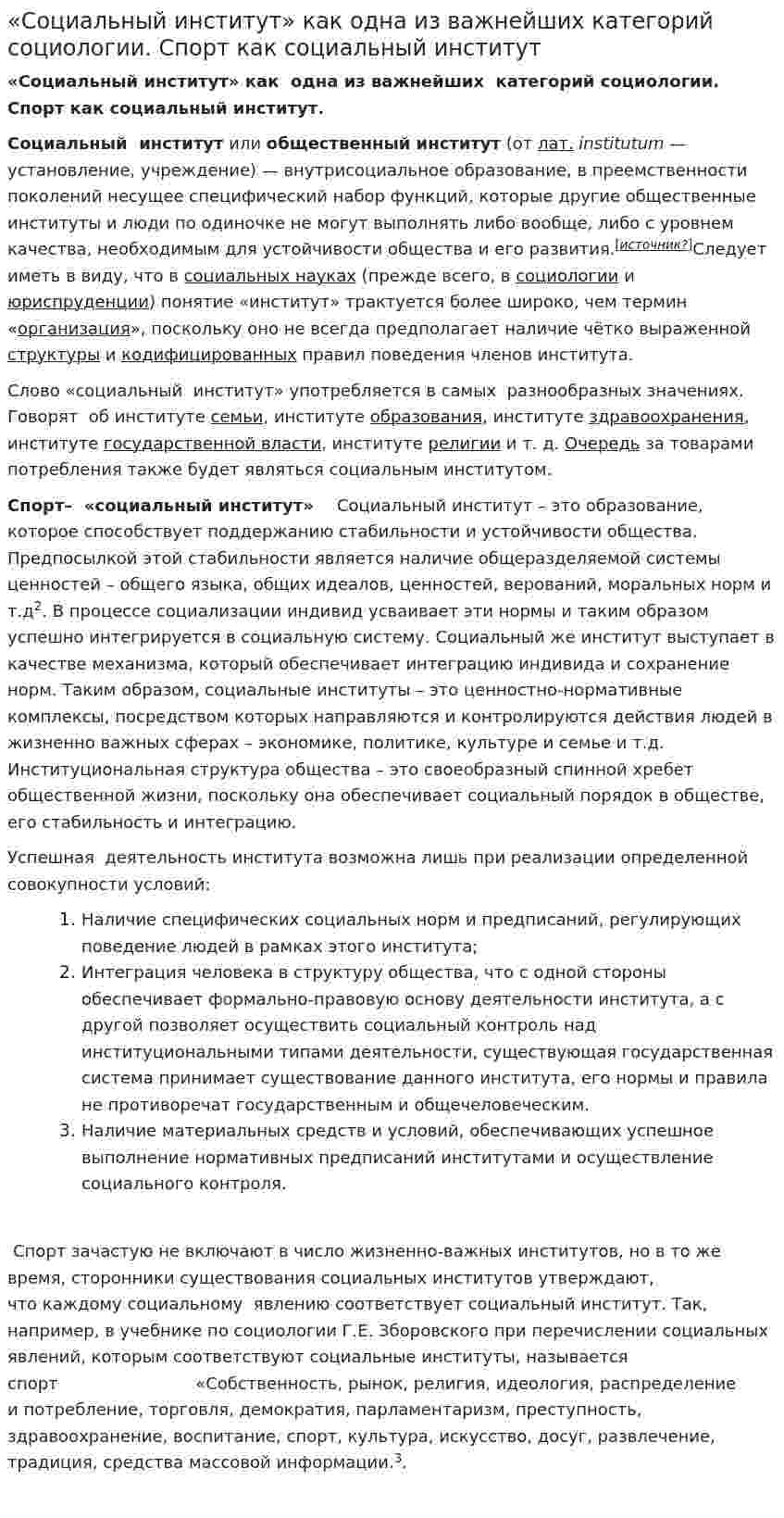 «Социальный институт» как одна из важнейших категорий социологии. Спорт как социальный институт

«Социальный институт» как одна из важнейших категорий социологии. Спорт как социальный институт.

Социальный институт или общественный институт (от лат. institutum — установление, учреждение) — внутрисоциальное образование, в преемственности поколений несущее специфический набор функций, которые другие общественные институты и люди по одиночке не могут выполнять либо вообще, либо с уровнем качества, необходимым для устойчивости общества и его развития.$^{[источник?]}$Следует иметь в виду, что в социальных науках (прежде всего, в социологии и юриспруденции) понятие «институт» трактуется более широко, чем термин «организация», поскольку оно не всегда предполагает наличие чётко выраженной структуры и кодифицированных правил поведения членов института.

Слово «социальный институт» употребляется в самых разнообразных значениях. Говорят об институте семьи, институте образования, институте здравоохранения, институте государственной власти, институте религии и т. д. Очередь за товарами потребления также будет являться социальным институтом.

Спорт– «социальный институт» Социальный институт – это образование, которое способствует поддержанию стабильности и устойчивости общества. Предпосылкой этой стабильности является наличие общеразделяемой системы ценностей – общего языка, общих идеалов, ценностей, верований, моральных норм и т.д$^{2}$. В процессе социализации индивид усваивает эти нормы и таким образом успешно интегрируется в социальную систему. Социальный же институт выступает в качестве механизма, который обеспечивает интеграцию индивида и сохранение норм. Таким образом, социальные институты – это ценностно-нормативные комплексы, посредством которых направляются и контролируются действия людей в жизненно важных сферах – экономике, политике, культуре и семье и т.д. Институциональная структура общества – это своеобразный спинной хребет общественной жизни, поскольку она обеспечивает социальный порядок в обществе, его стабильность и интеграцию.

Успешная деятельность института возможна лишь при реализации определенной совокупности условий:

1. Наличие специфических социальных норм и предписаний, регулирующих поведение людей в рамках этого института;
2. Интеграция человека в структуру общества, что с одной стороны обеспечивает формально-правовую основу деятельности института, а с другой позволяет осуществить социальный контроль над институциональными типами деятельности, существующая государственная система принимает существование данного института, его нормы и правила не противоречат государственным и общечеловеческим.
3. Наличие материальных средств и условий, обеспечивающих успешное выполнение нормативных предписаний институтами и осуществление социального контроля.

Спорт зачастую не включают в число жизненно-важных институтов, но в то же время, сторонники существования социальных институтов утверждают, что каждому социальному явлению соответствует социальный институт. Так, например, в учебнике по социологии Г.Е. Зборовского при перечислении социальных явлений, которым соответствуют социальные институты, называется спорт «Собственность, рынок, религия, идеология, распределение и потребление, торговля, демократия, парламентаризм, преступность, здравоохранение, воспитание, спорт, культура, искусство, досуг, развлечение, традиция, средства массовой информации.$^{3}$.